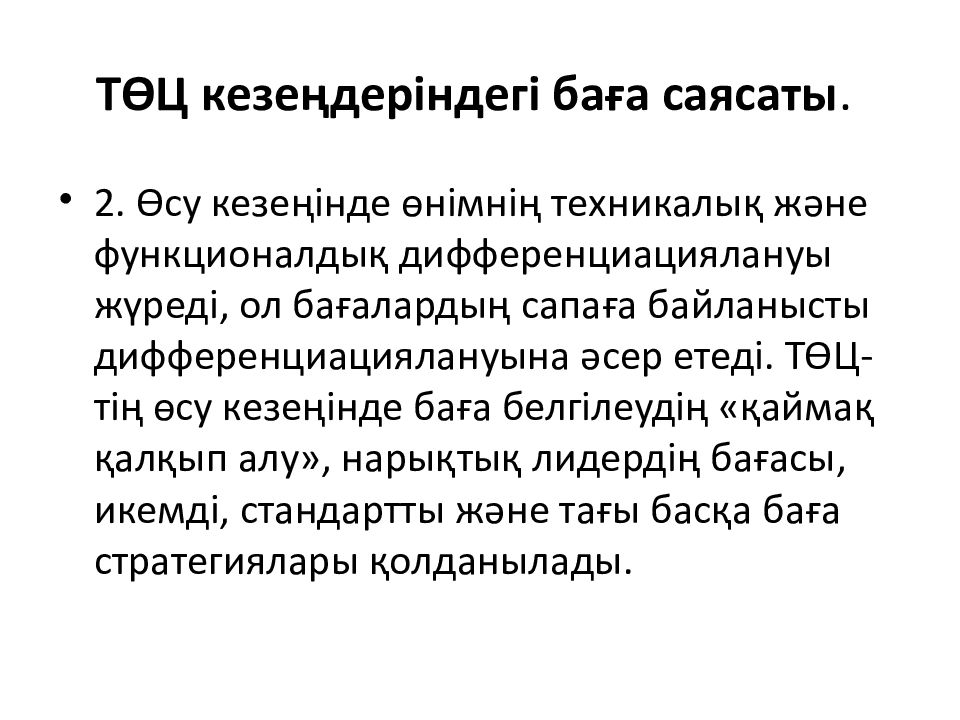 ТӨЦ кезеңдеріндегі баға саясаты.

• 2. Өсу кезеңінде өнімнің техникалық және функционалдық дифференциациялануы жүреді, ол бағалардың сапаға байланысты дифференциациялануына әсер етеді. ТӨЦ-тің өсу кезеңінде баға белгілеудің «қаймақ қалқып алу», нарықтық лидердің бағасы, икемді, стандартты және тағы басқа баға стратегиялары қолданылады.